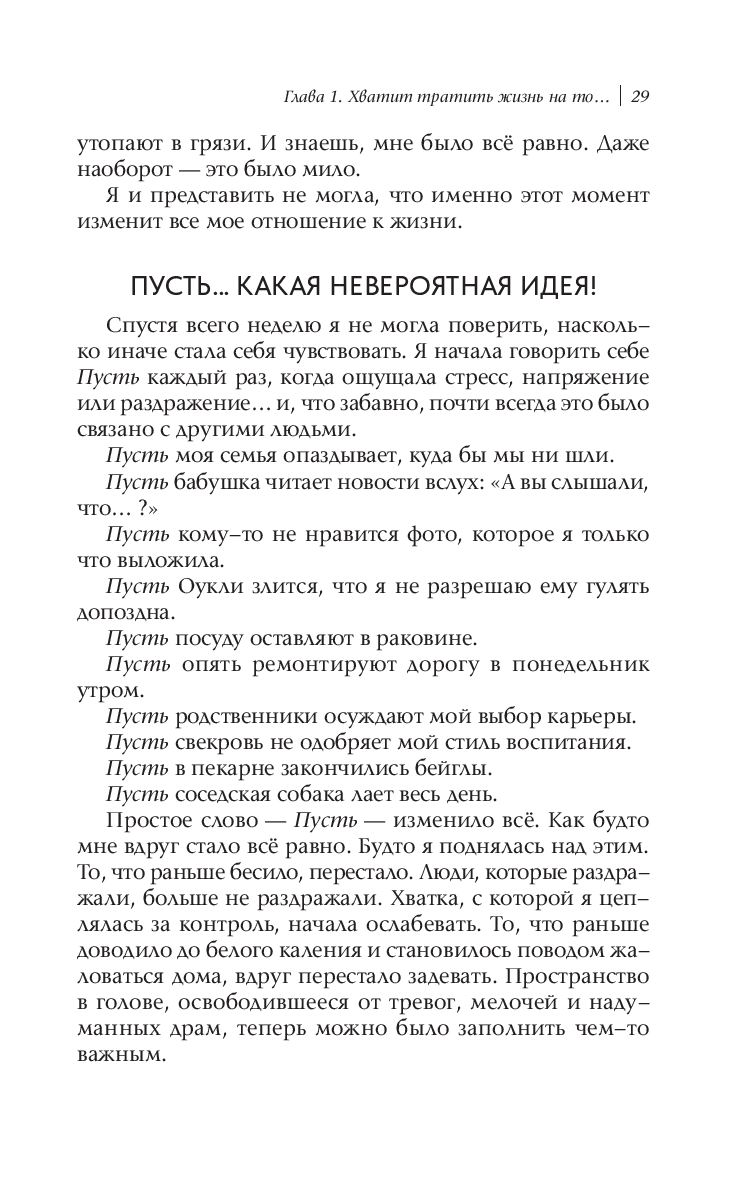 Глава 1. Хватит тратить жизнь на то… | 29

утопают в грязи. И знаешь, мне было всё равно. Даже наоборот — это было мило.

Я и представить не могла, что именно этот момент изменит все мое отношение к жизни.

ПУСТЬ… КАКАЯ НЕВЕРОЯТНАЯ ИДЕЯ!

Спустя всего неделю я не могла поверить, насколько иначе стала себя чувствовать. Я начала говорить себе Пусть каждый раз, когда ощущала стресс, напряжение или раздражение… и, что забавно, почти всегда это было связано с другими людьми.

Пусть моя семья опаздывает, куда бы мы ни шли.

Пусть бабушка читает новости вслух: «А вы слышали, что… ?»

Пусть кому-то не нравится фото, которое я только что выложила.

Пусть Оукли злится, что я не разрешаю ему гулять допоздна.

Пусть посуду оставляют в раковине.

Пусть опять ремонтируют дорогу в понедельник утром.

Пусть родственники осуждают мой выбор карьеры.

Пусть свекровь не одобряет мой стиль воспитания.

Пусть в пекарне закончились бейглы.

Пусть соседская собака лает весь день.

Простое слово — Пусть — изменило всё. Как будто мне вдруг стало всё равно. Будто я поднялась над этим. То, что раньше бесило, перестало. Люди, которые раздражали, больше не раздражали. Хватка, с которой я цеплялась за контроль, начала ослабевать. То, что раньше доводило до белого каления и становилось поводом жаловаться дома, вдруг перестало задевать. Пространство в голове, освободившееся от тревог, мелочей и надуманных драм, теперь можно было заполнить чем-то важным.